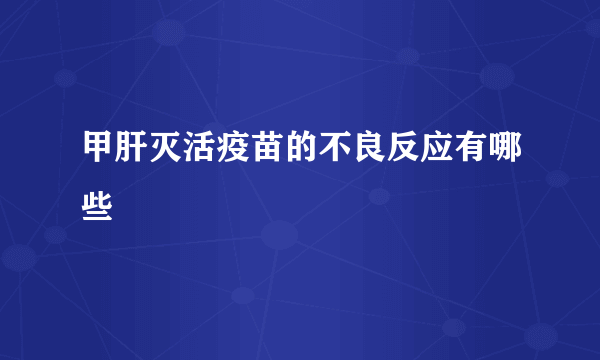 甲肝灭活疫苗的不良反应有哪些